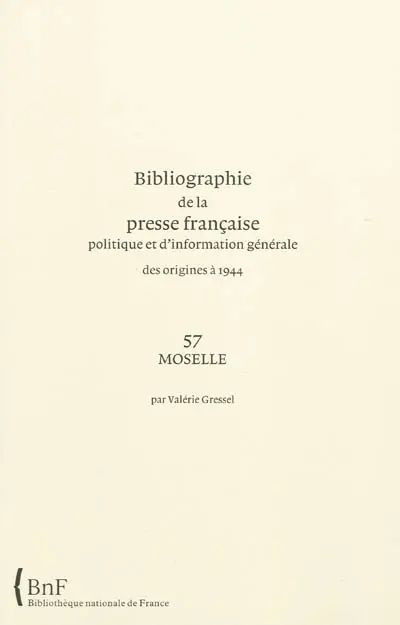 Bibliographie
de la
presse française
politique et d'information générale
des origines à 1944

57
MOSELLE

par Valérie Gressel

BnF
Bibliothèque nationale de France